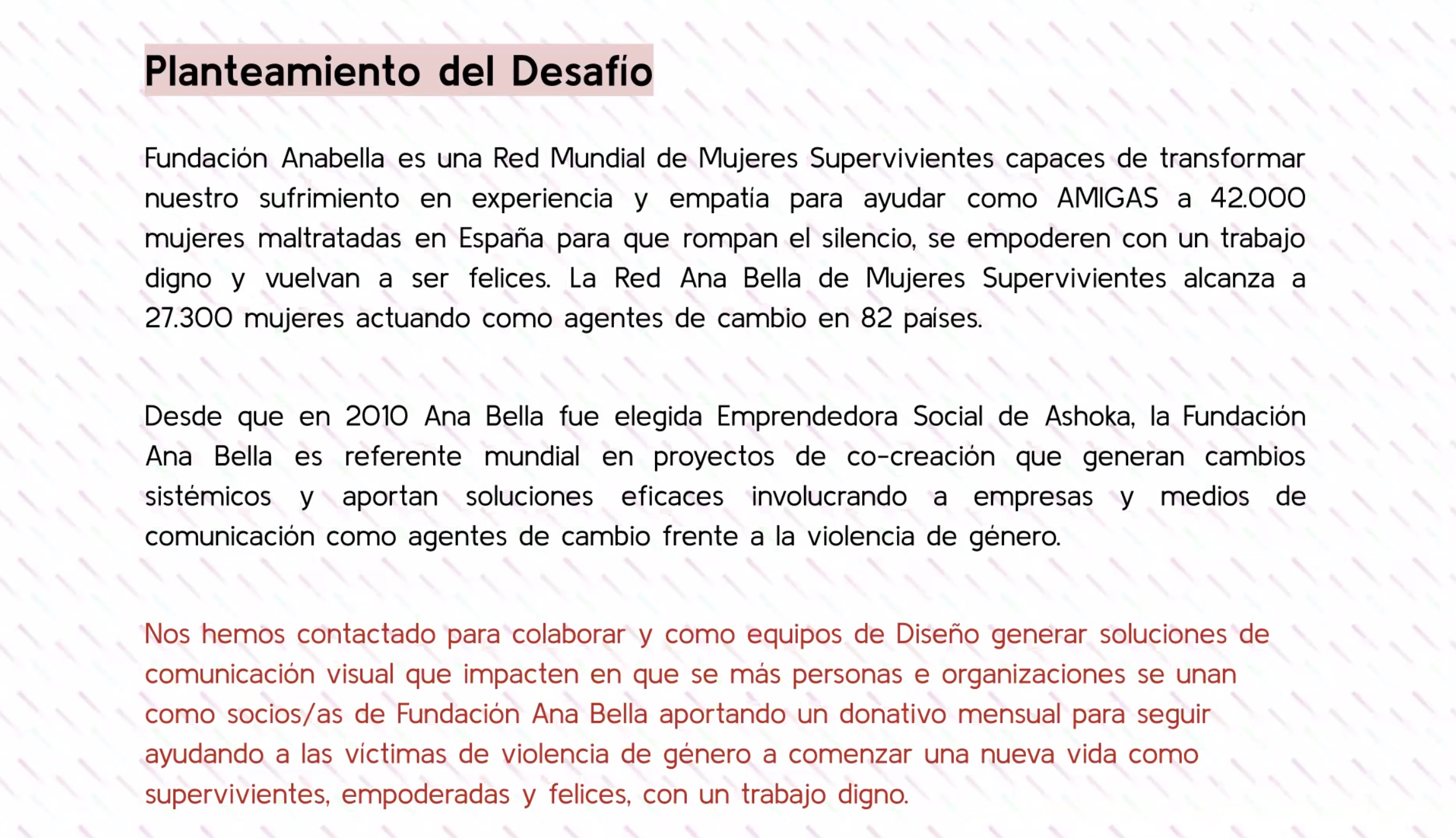 Planteamiento del Desafío

Fundación Anabella es una Red Mundial de Mujeres Supervivientes capaces de transformar nuestro sufrimiento en experiencia y empatía para ayudar como AMIGAS a 42.000 mujeres maltratadas en España para que rompan el silencio, se empoderen con un trabajo digno y vuelvan a ser felices. La Red Ana Bella de Mujeres Supervivientes alcanza a 27.300 mujeres actuando como agentes de cambio en 82 países.

Desde que en 2010 Ana Bella fue elegida Emprendedora Social de Ashoka, la Fundación Ana Bella es referente mundial en proyectos de co-creación que generan cambios sistémicos y aportan soluciones eficaces involucrando a empresas y medios de comunicación como agentes de cambio frente a la violencia de género.

Nos hemos contactado para colaborar y como equipos de Diseño generar soluciones de comunicación visual que impacten en que se más personas e organizaciones se unan como socios/as de Fundación Ana Bella aportando un donativo mensual para seguir ayudando a las víctimas de violencia de género a comenzar una nueva vida como supervivientes, empoderadas y felices, con un trabajo digno.